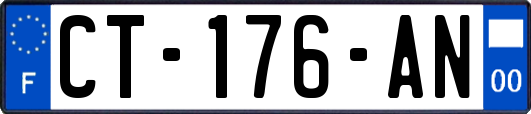 F
CT-176-AN
00